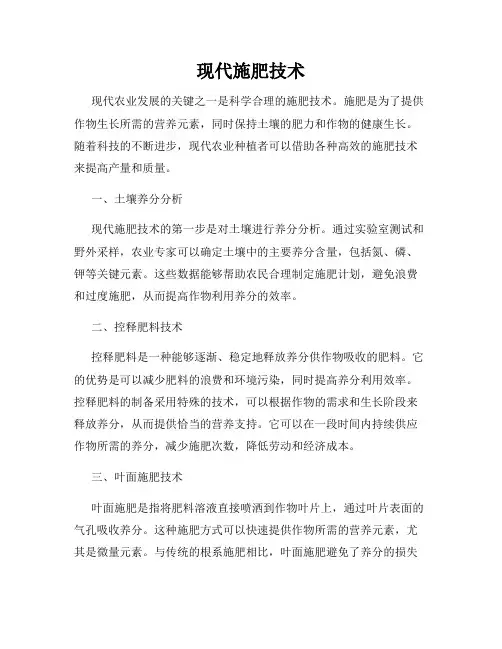 现代施肥技术

现代农业发展的关键之一是科学合理的施肥技术。施肥是为了提供作物生长所需的营养元素，同时保持土壤的肥力和作物的健康生长。随着科技的不断进步，现代农业种植者可以借助各种高效的施肥技术来提高产量和质量。

一、土壤养分分析

现代施肥技术的第一步是对土壤进行养分分析。通过实验室测试和野外采样，农业专家可以确定土壤中的主要养分含量，包括氮、磷、钾等关键元素。这些数据能够帮助农民合理制定施肥计划，避免浪费和过度施肥，从而提高作物利用养分的效率。

二、控释肥料技术

控释肥料是一种能够逐渐、稳定地释放养分供作物吸收的肥料。它的优势是可以减少肥料的浪费和环境污染，同时提高养分利用效率。控释肥料的制备采用特殊的技术，可以根据作物的需求和生长阶段来释放养分，从而提供恰当的营养支持。它可以在一段时间内持续供应作物所需的养分，减少施肥次数，降低劳动和经济成本。

三、叶面施肥技术

叶面施肥是指将肥料溶液直接喷洒到作物叶片上，通过叶片表面的气孔吸收养分。这种施肥方式可以快速提供作物所需的营养元素，尤其是微量元素。与传统的根系施肥相比，叶面施肥避免了养分的损失